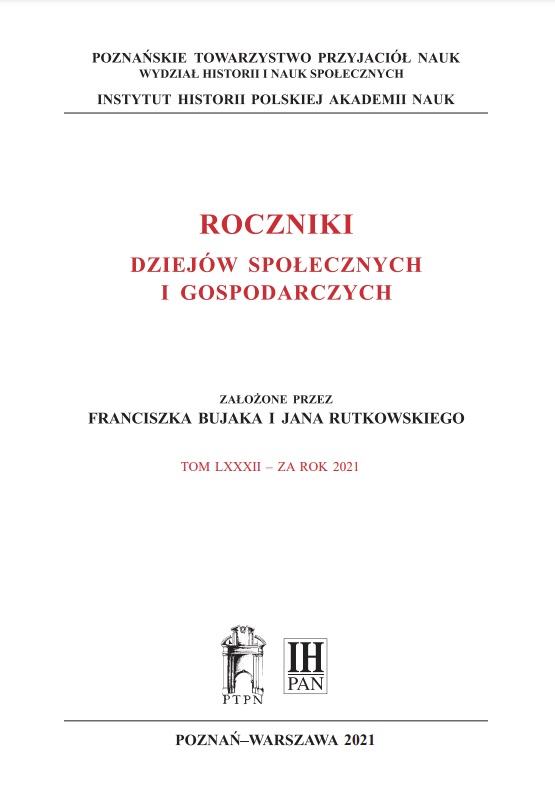 POZNAŃSKIE TOWARZYSTWO PRZYJACIÓŁ NAUK
WYDZIAŁ HISTORII I NAUK SPOŁECZNYCH
INSTYTUT HISTORII POLSKIEJ AKADEMII NAUK

ROCZNIKI
DZIEJÓW SPOŁECZNYCH
I GOSPODARCZYCH

ZAŁOŻONE PRZEZ
FRANCISZKA BUJAKA I JANA RUTKOWSKIEGO

TOM LXXXII – ZA ROK 2021

PTPN

IH
PAN

POZNAŃ–WARSZAWA 2021